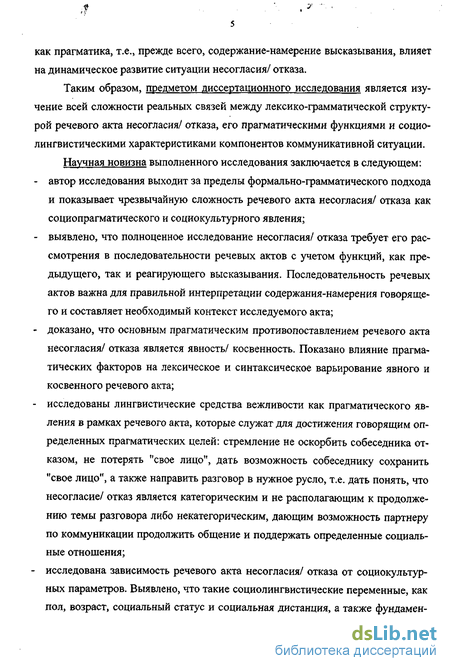 5

как прагматика, т.е., прежде всего, содержание-намерение высказывания, влияет на динамическое развитие ситуации несогласия/ отказа.

Таким образом, предметом диссертационного исследования является изучение всей сложности реальных связей между лексико-грамматической структурой речевого акта несогласия/ отказа, его прагматическими функциями и социолингвистическими характеристиками компонентов коммуникативной ситуации.

Научная новизна выполненного исследования заключается в следующем:

- автор исследования выходит за пределы формально-грамматического подхода и показывает чрезвычайную сложность речевого акта несогласия/ отказа как социопрагматического и социокультурного явления;

- выявлено, что полноценное исследование несогласия/ отказа требует его рассмотрения в последовательности речевых актов с учетом функций, как предыдущего, так и реагирующего высказывания. Последовательность речевых актов важна для правильной интерпретации содержания-намерения говорящего и составляет необходимый контекст исследуемого акта;

- доказано, что основным прагматическим противопоставлением речевого акта несогласия/ отказа является явность/ косвенность. Показано влияние прагматических факторов на лексическое и синтаксическое варьирование явного и косвенного речевого акта;

- исследованы лингвистические средства вежливости как прагматического явления в рамках речевого акта, которые служат для достижения говорящим определенных прагматических целей: стремление не оскорбить собеседника отказом, не потерять "свое лицо", дать возможность собеседнику сохранить "свое лицо", а также направить разговор в нужное русло, т.е. дать понять, что несогласие/ отказ является категорическим и не располагающим к продолжению темы разговора либо некатегорическим, дающим возможность партнеру по коммуникации продолжить общение и поддержать определенные социальные отношения;

- исследована зависимость речевого акта несогласия/ отказа от социокультурных параметров. Выявлено, что такие социолингвистические переменные, как пол, возраст, социальный статус и социальная дистанция, а также фундамен-

dsLib.net
библиотека диссертаций